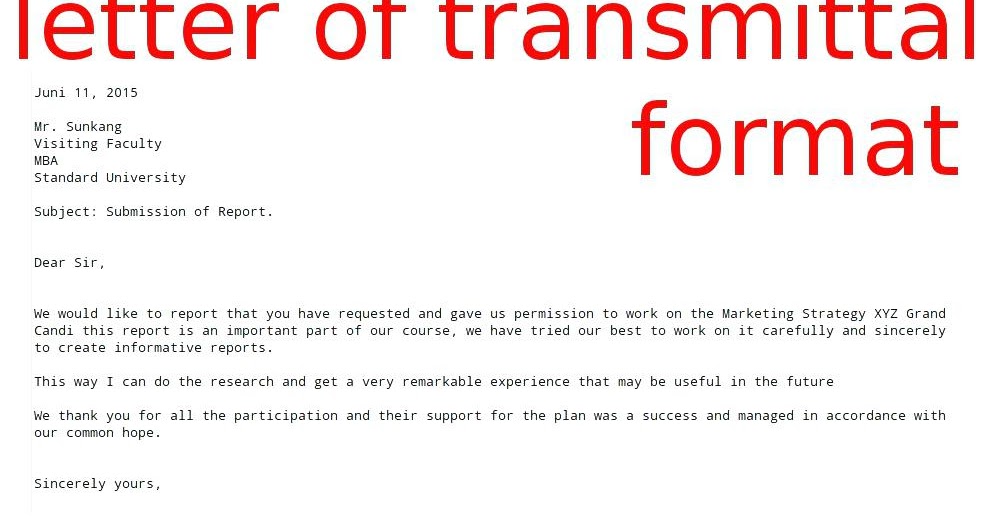 letter of transmittal format

Juni 11, 2015

Mr. Sunkang
Visiting Faculty
MBA
Standard University

Subject: Submission of Report.

Dear Sir,

We would like to report that you have requested and gave us permission to work on the Marketing Strategy XYZ Grand Candi this report is an important part of our course, we have tried our best to work on it carefully and sincerely to create informative reports.

This way I can do the research and get a very remarkable experience that may be useful in the future

We thank you for all the participation and their support for the plan was a success and managed in accordance with our common hope.

Sincerely yours,